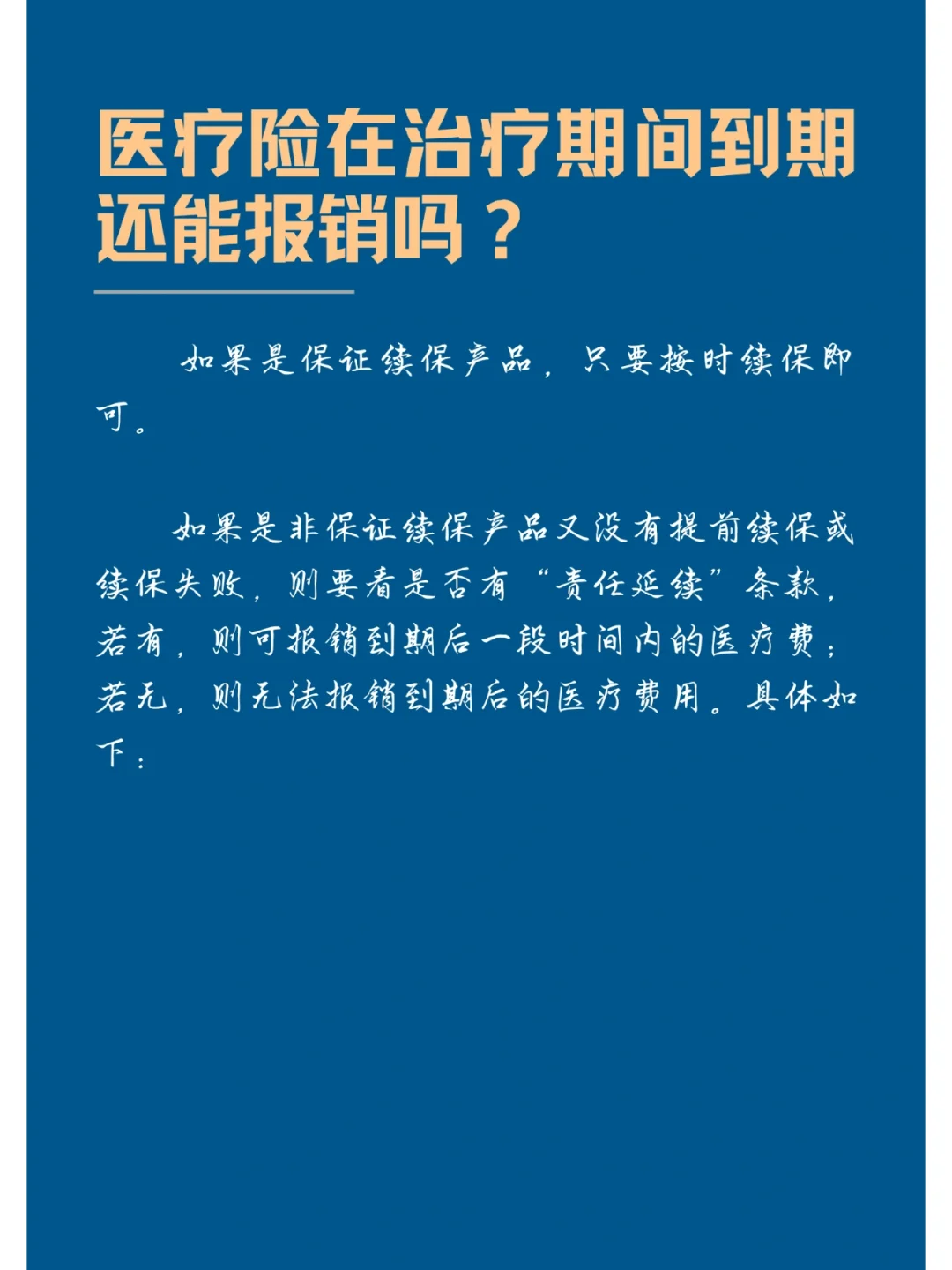 医疗险在治疗期间到期还能报销吗？

如果是保证续保产品，只要按时续保即可。

如果是非保证续保产品又没有提前续保或续保失败，则要看是否有“责任延续”条款，若有，则可报销到期后一段时间内的医疗费；若无，则无法报销到期后的医疗费用。具体如下：